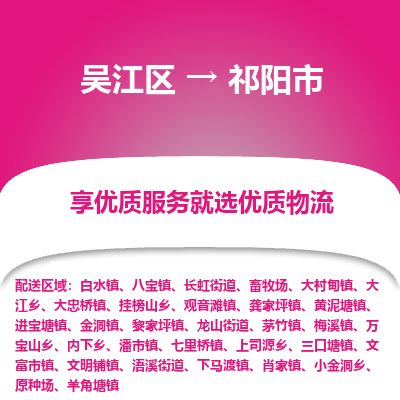 吴江区 → 祁阳市

享优质服务就选优质物流

配送区域：白水镇、八宝镇、长虹街道、畜牧场、大村甸镇、大江乡、大忠桥镇、挂榜山乡、观音滩镇、龚家坪镇、黄泥塘镇、进宝塘镇、金洞镇、黎家坪镇、龙山街道、茅竹镇、梅溪镇、万宝山乡、内下乡、潘市镇、七里桥镇、上司源乡、三口塘镇、文富市镇、文明铺镇、浯溪街道、下马渡镇、肖家镇、小金洞乡、原种场、羊角塘镇